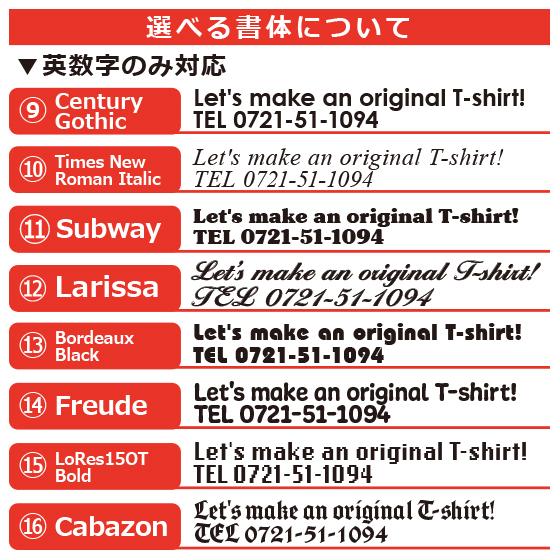 選べる書体について

▼英数字のみ対応

⑨ Century Gothic
Let's make an original T-shirt!
TEL 0721-51-1094

⑩ Times New Roman Italic
Let's make an original T-shirt!
TEL 0721-51-1094

⑪ Subway
Let's make an original T-shirt!
TEL 0721-51-1094

⑫ Larissa
Let's make an original T-shirt!
TEL 0721-51-1094

⑬ Bordeaux Black
Let's make an original T-shirt!
TEL 0721-51-1094

⑭ Freude
Let's make an original T-shirt!
TEL 0721-51-1094

⑮ LoRes15OT Bold
Let's make an original T-shirt!
TEL 0721-51-1094

⑯ Cabazon
Let's make an original T-shirt!
TEL 0721-51-1094